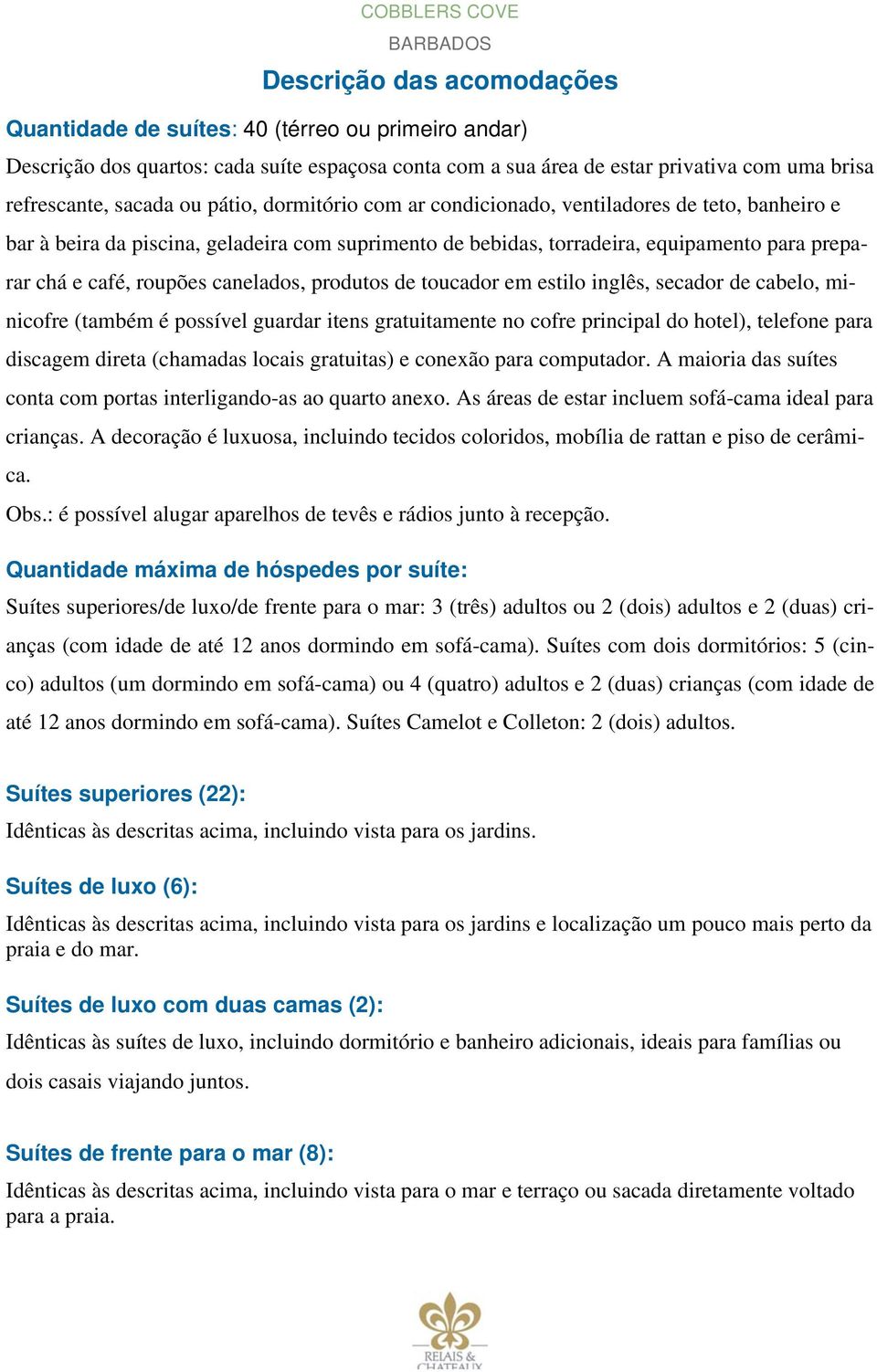 COBBLERS COVE

BARBADOS

Descrição das acomodações

Quantidade de suítes: 40 (térreo ou primeiro andar)

Descrição dos quartos: cada suíte espaçosa conta com a sua área de estar privativa com uma brisa refrescante, sacada ou pátio, dormitório com ar condicionado, ventiladores de teto, banheiro e bar à beira da piscina, geladeira com suprimento de bebidas, torradeira, equipamento para preparar chá e café, roupões canelados, produtos de toucador em estilo inglês, secador de cabelo, minicofre (também é possível guardar itens gratuitamente no cofre principal do hotel), telefone para discagem direta (chamadas locais gratuitas) e conexão para computador. A maioria das suítes conta com portas interligando-as ao quarto anexo. As áreas de estar incluem sofá-cama ideal para crianças. A decoração é luxuosa, incluindo tecidos coloridos, mobília de rattan e piso de cerâmica.

Obs.: é possível alugar aparelhos de tevês e rádios junto à recepção.

Quantidade máxima de hóspedes por suíte:

Suítes superiores/de luxo/de frente para o mar: 3 (três) adultos ou 2 (dois) adultos e 2 (duas) crianças (com idade de até 12 anos dormindo em sofá-cama). Suítes com dois dormitórios: 5 (cinco) adultos (um dormindo em sofá-cama) ou 4 (quatro) adultos e 2 (duas) crianças (com idade de até 12 anos dormindo em sofá-cama). Suítes Camelot e Colleton: 2 (dois) adultos.

Suítes superiores (22):

Idênticas às descritas acima, incluindo vista para os jardins.

Suítes de luxo (6):

Idênticas às descritas acima, incluindo vista para os jardins e localização um pouco mais perto da praia e do mar.

Suítes de luxo com duas camas (2):

Idênticas às suítes de luxo, incluindo dormitório e banheiro adicionais, ideais para famílias ou dois casais viajando juntos.

Suítes de frente para o mar (8):

Idênticas às descritas acima, incluindo vista para o mar e terraço ou sacada diretamente voltado para a praia.

RELAIS & CHATEAUX